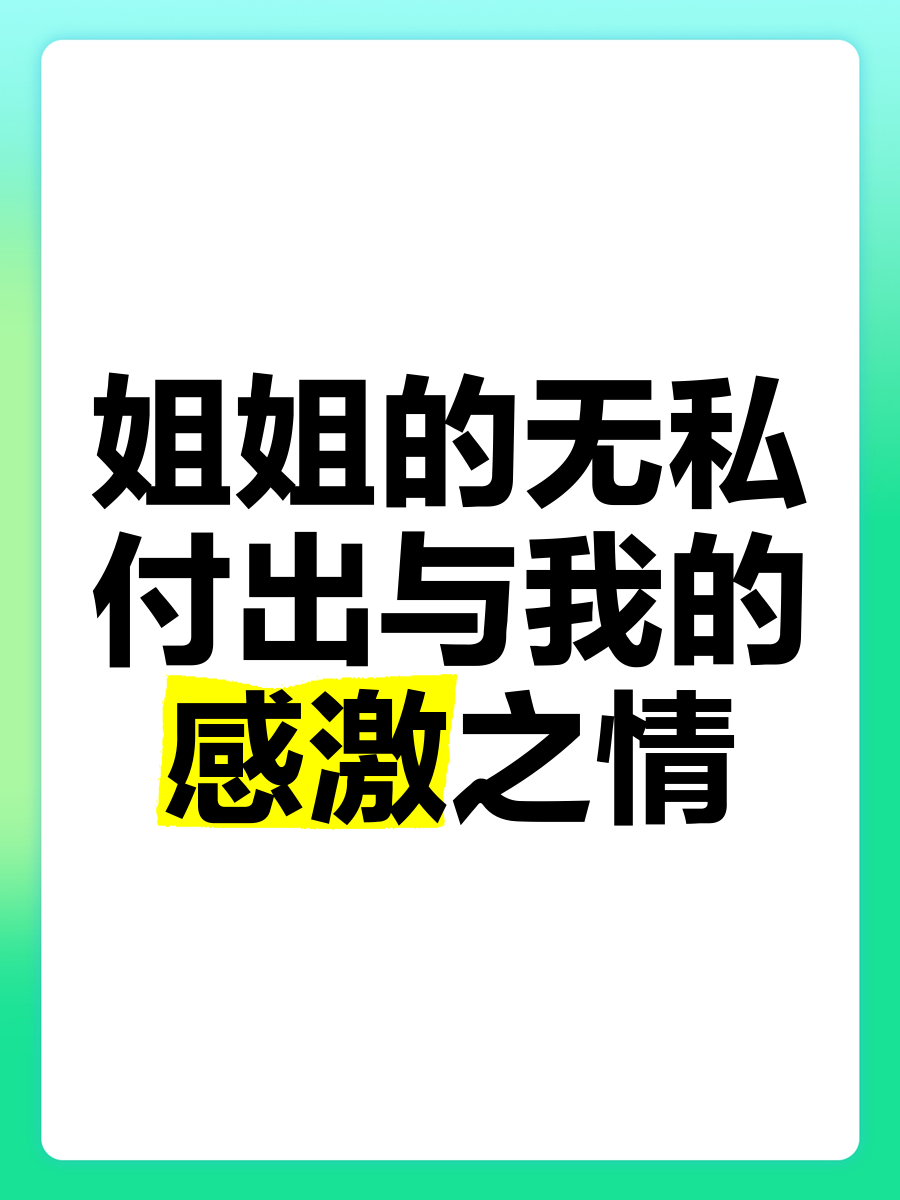 姐姐的无私付出与我的感激之情